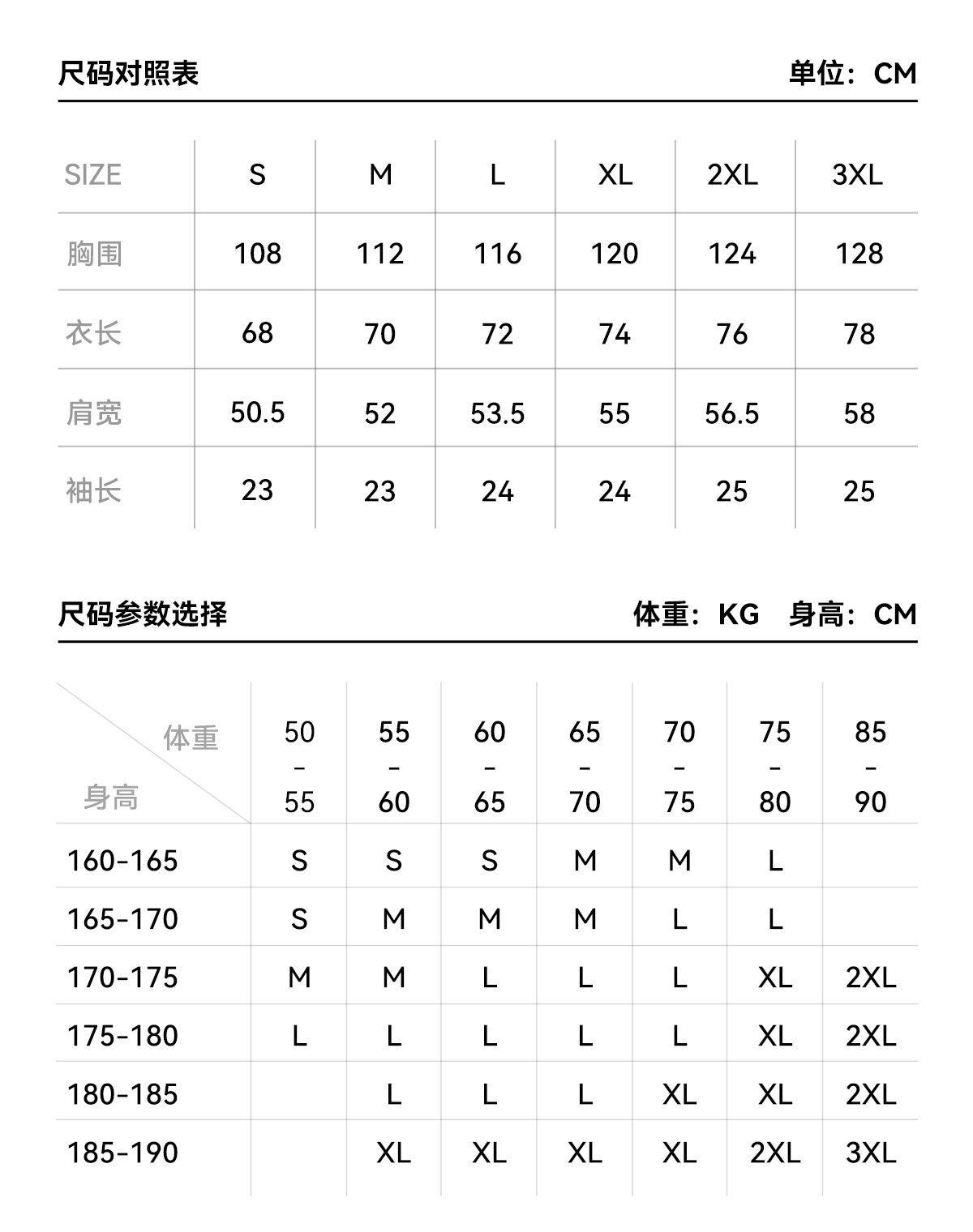 尺码对照表 单位：CM

| SIZE | S | M | L | XL | 2XL | 3XL |
|---|---|---|---|---|---|---|
| 胸围 | 108 | 112 | 116 | 120 | 124 | 128 |
| 衣长 | 68 | 70 | 72 | 74 | 76 | 78 |
| 肩宽 | 50.5 | 52 | 53.5 | 55 | 56.5 | 58 |
| 袖长 | 23 | 23 | 24 | 24 | 25 | 25 |

尺码参数选择 体重：KG 身高：CM

| 体重 身高 | 50 - 55 | 55 - 60 | 60 - 65 | 65 - 70 | 70 - 75 | 75 - 80 | 85 - 90 |
|---|---|---|---|---|---|---|---|
| 160-165 | S | S | S | M | M | L | |
| 165-170 | S | M | M | M | L | L | |
| 170-175 | M | M | L | L | L | XL | 2XL |
| 175-180 | L | L | L | L | L | XL | 2XL |
| 180-185 | | L | L | L | XL | XL | 2XL |
| 185-190 | | XL | XL | XL | XL | 2XL | 3XL |